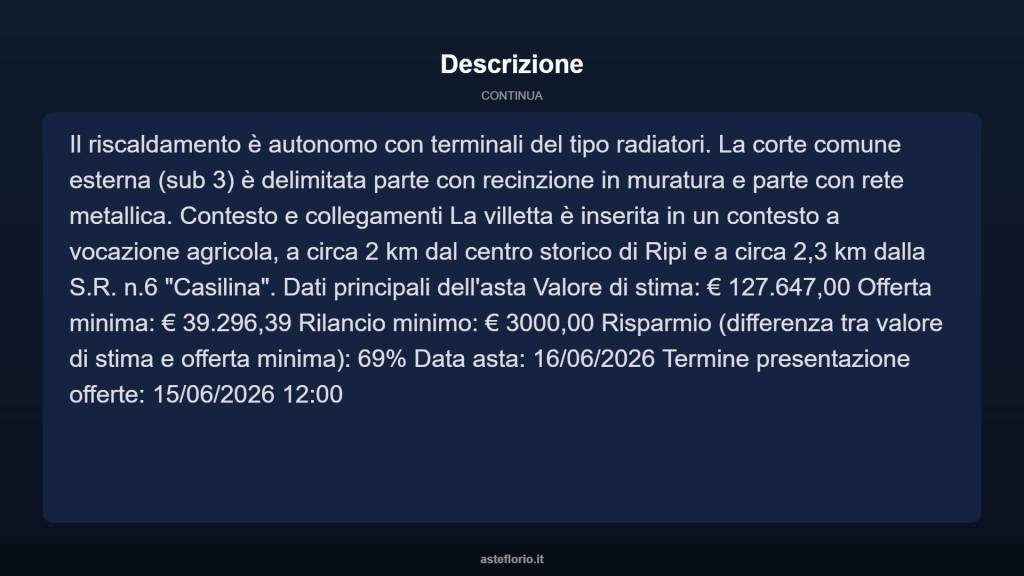 Descrizione

CONTINUA

Il riscaldamento è autonomo con terminali del tipo radiatori. La corte comune esterna (sub 3) è delimitata parte con recinzione in muratura e parte con rete metallica. Contesto e collegamenti La villetta è inserita in un contesto a vocazione agricola, a circa 2 km dal centro storico di Ripi e a circa 2,3 km dalla S.R. n.6 "Casilina". Dati principali dell'asta Valore di stima: € 127.647,00 Offerta minima: € 39.296,39 Rilancio minimo: € 3000,00 Risparmio (differenza tra valore di stima e offerta minima): 69% Data asta: 16/06/2026 Termine presentazione offerte: 15/06/2026 12:00

asteflorio.it